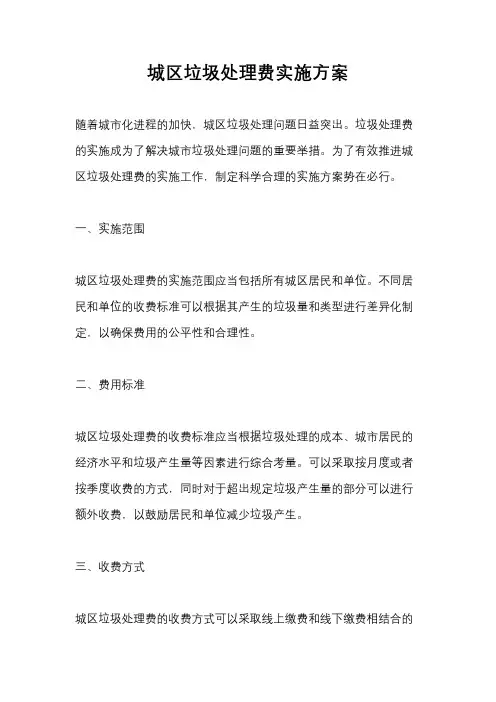 城区垃圾处理费实施方案

随着城市化进程的加快，城区垃圾处理问题日益突出。垃圾处理费的实施成为了解决城市垃圾处理问题的重要举措。为了有效推进城区垃圾处理费的实施工作，制定科学合理的实施方案势在必行。

一、实施范围

城区垃圾处理费的实施范围应当包括所有城区居民和单位。不同居民和单位的收费标准可以根据其产生的垃圾量和类型进行差异化制定，以确保费用的公平性和合理性。

二、费用标准

城区垃圾处理费的收费标准应当根据垃圾处理的成本、城市居民的经济水平和垃圾产生量等因素进行综合考量。可以采取按月度或者按季度收费的方式，同时对于超出规定垃圾产生量的部分可以进行额外收费，以鼓励居民和单位减少垃圾产生。

三、收费方式

城区垃圾处理费的收费方式可以采取线上缴费和线下缴费相结合的